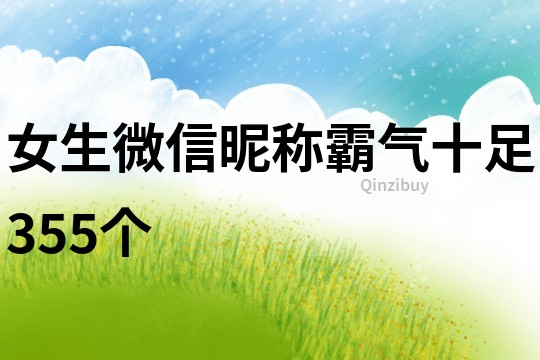 女生微信昵称霸气十足355个

Qinzibuy